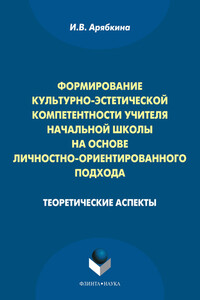 И.В. Арябкина

ФОРМИРОВАНИЕ КУЛЬТУРНО-ЭСТЕТИЧЕСКОЙ КОМПЕТЕНТНОСТИ УЧИТЕЛЯ НАЧАЛЬНОЙ ШКОЛЫ НА ОСНОВЕ ЛИЧНОСТНО-ОРИЕНТИРОВАННОГО ПОДХОДА

ТЕОРЕТИЧЕСКИЕ АСПЕКТЫ

ФЛИНТА•НАУКА